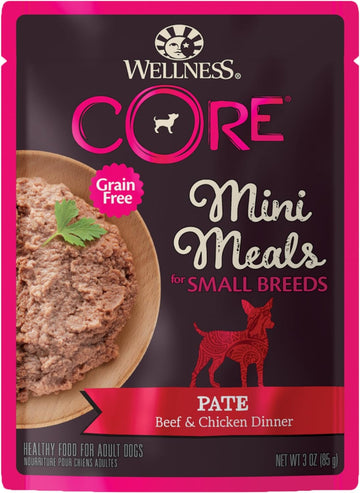 WELLNESS®

CORE®

Grain Free

Mini Meals
for SMALL BREEDS

PATE
Beef & Chicken Dinner

HEALTHY FOOD FOR ADULT DOGS
NOURRITURE POUR CHIENS ADULTES

NET WT 3 OZ (85 g)